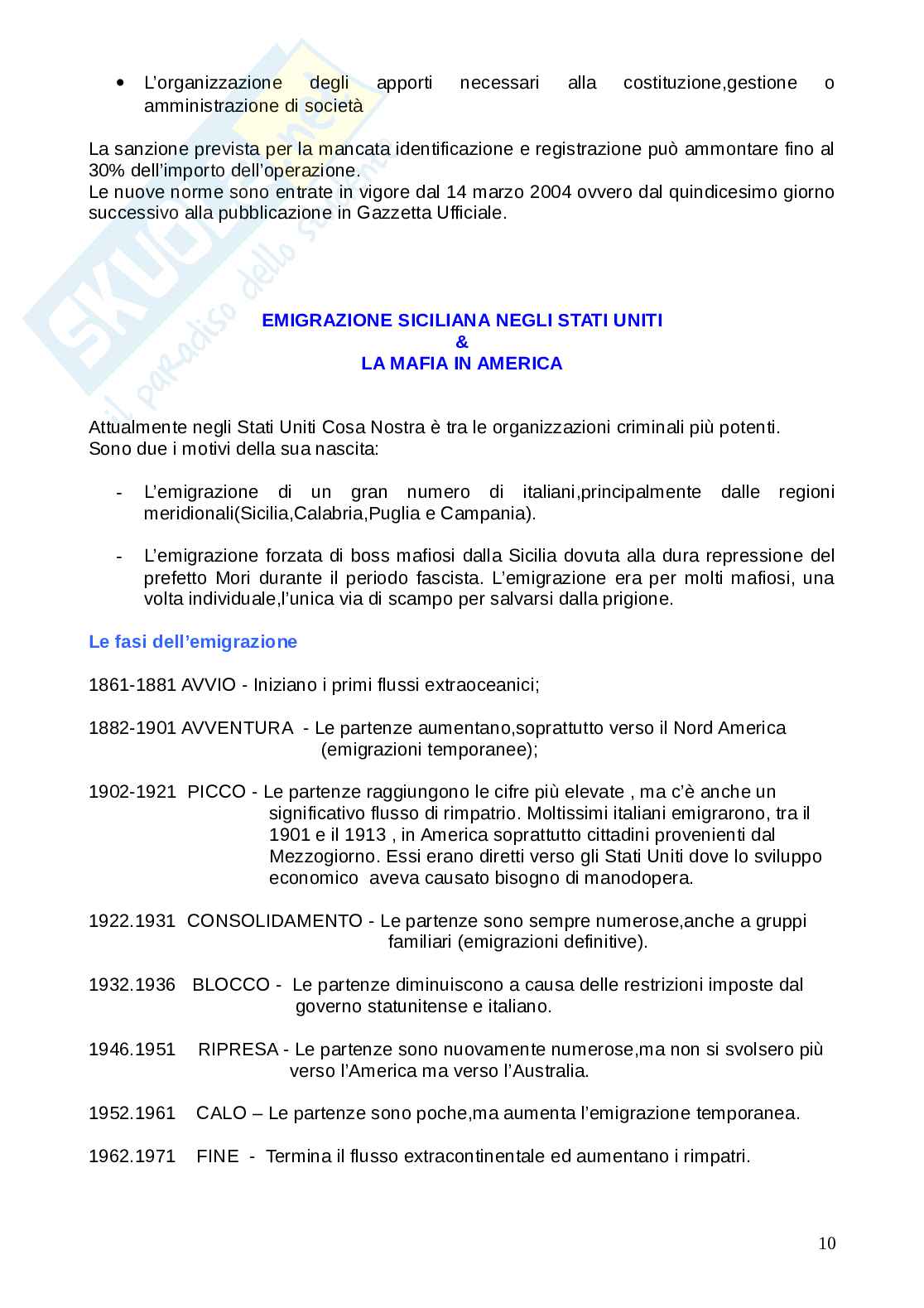 • L'organizzazione degli apporti necessari alla costituzione,gestione o amministrazione di società

La sanzione prevista per la mancata identificazione e registrazione può ammontare fino al 30% dell'importo dell'operazione.
Le nuove norme sono entrate in vigore dal 14 marzo 2004 ovvero dal quindicesimo giorno successivo alla pubblicazione in Gazzetta Ufficiale.

EMIGRAZIONE SICILIANA NEGLI STATI UNITI
&
LA MAFIA IN AMERICA

Attualmente negli Stati Uniti Cosa Nostra è tra le organizzazioni criminali più potenti.
Sono due i motivi della sua nascita:

- L'emigrazione di un gran numero di italiani,principalmente dalle regioni meridionali(Sicilia,Calabria,Puglia e Campania).

- L'emigrazione forzata di boss mafiosi dalla Sicilia dovuta alla dura repressione del prefetto Mori durante il periodo fascista. L'emigrazione era per molti mafiosi, una volta individuale,l'unica via di scampo per salvarsi dalla prigione.

Le fasi dell'emigrazione

1861-1881 AVVIO - Iniziano i primi flussi extraoceanici;

1882-1901 AVVENTURA - Le partenze aumentano,soprattutto verso il Nord America (emigrazioni temporanee);

1902-1921 PICCO - Le partenze raggiungono le cifre più elevate , ma c'è anche un significativo flusso di rimpatrio. Moltissimi italiani emigrarono, tra il 1901 e il 1913 , in America soprattutto cittadini provenienti dal Mezzogiorno. Essi erano diretti verso gli Stati Uniti dove lo sviluppo economico aveva causato bisogno di manodopera.

1922.1931 CONSOLIDAMENTO - Le partenze sono sempre numerose,anche a gruppi familiari (emigrazioni definitive).

1932.1936 BLOCCO - Le partenze diminuiscono a causa delle restrizioni imposte dal governo statunitense e italiano.

1946.1951 RIPRESA - Le partenze sono nuovamente numerose,ma non si svolsero più verso l'America ma verso l'Australia.

1952.1961 CALO – Le partenze sono poche,ma aumenta l'emigrazione temporanea.

1962.1971 FINE - Termina il flusso extracontinentale ed aumentano i rimpatri.

10